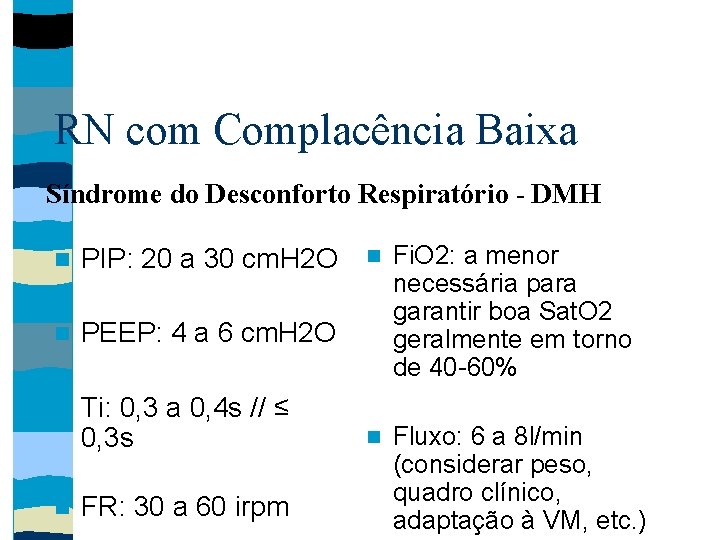 RN com Complacência Baixa

Síndrome do Desconforto Respiratório - DMH

PIP: 20 a 30 cmH2O

PEEP: 4 a 6 cmH2O

Ti: 0,3 a 0,4s // ≤ 0,3s

FR: 30 a 60 irpm

FiO2: a menor necessária para garantir boa SatO2 geralmente em torno de 40-60%

Fluxo: 6 a 8l/min (considerar peso, quadro clínico, adaptação à VM, etc.)